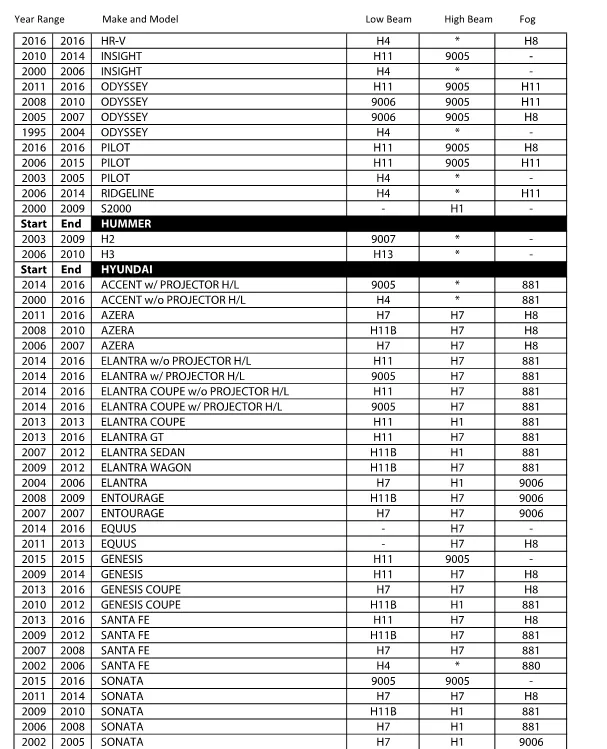 | Year Range | | Make and Model | Low Beam | High Beam | Fog |
|---|---|---|---|---|---|
| 2016 | 2016 | HR-V | H4 | * | H8 |
| 2010 | 2014 | INSIGHT | H11 | 9005 | - |
| 2000 | 2006 | INSIGHT | H4 | * | - |
| 2011 | 2016 | ODYSSEY | H11 | 9005 | H11 |
| 2008 | 2010 | ODYSSEY | 9006 | 9005 | H11 |
| 2005 | 2007 | ODYSSEY | 9006 | 9005 | H8 |
| 1995 | 2004 | ODYSSEY | H4 | * | - |
| 2016 | 2016 | PILOT | H11 | 9005 | H8 |
| 2006 | 2015 | PILOT | H11 | 9005 | H11 |
| 2003 | 2005 | PILOT | H4 | * | - |
| 2006 | 2014 | RIDGELINE | H4 | * | H11 |
| 2000 | 2009 | S2000 | - | H1 | - |
| Start | End | HUMMER | | | |
| 2003 | 2009 | H2 | 9007 | * | - |
| 2006 | 2010 | H3 | H13 | * | - |
| Start | End | HYUNDAI | | | |
| 2014 | 2016 | ACCENT w/ PROJECTOR H/L | 9005 | * | 881 |
| 2000 | 2016 | ACCENT w/o PROJECTOR H/L | H4 | * | 881 |
| 2011 | 2016 | AZERA | H7 | H7 | H8 |
| 2008 | 2010 | AZERA | H11B | H7 | H8 |
| 2006 | 2007 | AZERA | H7 | H7 | H8 |
| 2014 | 2016 | ELANTRA w/o PROJECTOR H/L | H11 | H7 | 881 |
| 2014 | 2016 | ELANTRA w/ PROJECTOR H/L | 9005 | H7 | 881 |
| 2014 | 2016 | ELANTRA COUPE w/o PROJECTOR H/L | H11 | H7 | 881 |
| 2014 | 2016 | ELANTRA COUPE w/ PROJECTOR H/L | 9005 | H7 | 881 |
| 2013 | 2013 | ELANTRA COUPE | H11 | H1 | 881 |
| 2013 | 2016 | ELANTRA GT | H11 | H7 | 881 |
| 2007 | 2012 | ELANTRA SEDAN | H11B | H1 | 881 |
| 2009 | 2012 | ELANTRA WAGON | H11B | H7 | 881 |
| 2004 | 2006 | ELANTRA | H7 | H1 | 9006 |
| 2008 | 2009 | ENTOURAGE | H11B | H7 | 9006 |
| 2007 | 2007 | ENTOURAGE | H7 | H7 | 9006 |
| 2014 | 2016 | EQUUS | - | H7 | - |
| 2011 | 2013 | EQUUS | - | H7 | H8 |
| 2015 | 2015 | GENESIS | H11 | 9005 | - |
| 2009 | 2014 | GENESIS | H11 | H7 | H8 |
| 2013 | 2016 | GENESIS COUPE | H7 | H7 | H8 |
| 2010 | 2012 | GENESIS COUPE | H11B | H1 | 881 |
| 2013 | 2016 | SANTA FE | H11 | H7 | H8 |
| 2009 | 2012 | SANTA FE | H11B | H7 | 881 |
| 2007 | 2008 | SANTA FE | H7 | H7 | 881 |
| 2002 | 2006 | SANTA FE | H4 | * | 880 |
| 2015 | 2016 | SONATA | 9005 | 9005 | - |
| 2011 | 2014 | SONATA | H7 | H7 | H8 |
| 2009 | 2010 | SONATA | H11B | H1 | 881 |
| 2006 | 2008 | SONATA | H7 | H1 | 881 |
| 2002 | 2005 | SONATA | H7 | H1 | 9006 |